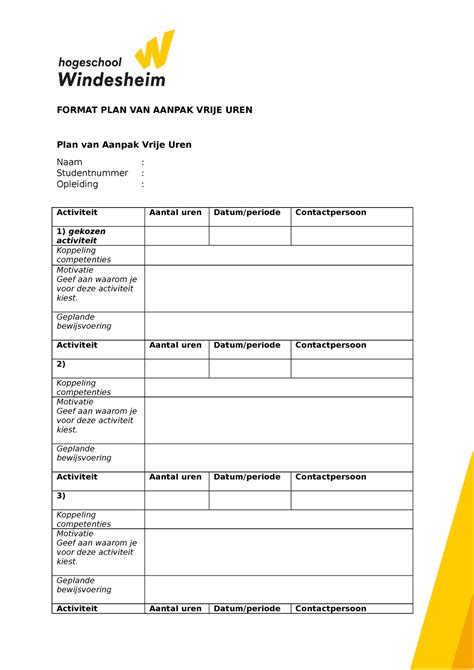 hogeschool Windesheim

FORMAT PLAN VAN AANPAK VRIJE UREN

Plan van Aanpak Vrije Uren

Naam :
Studentnummer :
Opleiding :

| Activiteit | Aantal uren | Datum/periode | Contactpersoon |
|---|---|---|---|
| 1) gekozen activiteit | | | |
| Koppeling competenties | | | |
| Motivatie Geef aan waarom je voor deze activiteit kiest. | | | |
| Geplande bewijsvoering | | | |
| Activiteit | Aantal uren | Datum/periode | Contactpersoon |
| 2) | | | |
| Koppeling competenties | | | |
| Motivatie Geef aan waarom je voor deze activiteit kiest. | | | |
| Geplande bewijsvoering | | | |
| Activiteit | Aantal uren | Datum/periode | Contactpersoon |
| 3) | | | |
| Koppeling competenties | | | |
| Motivatie Geef aan waarom je voor deze activiteit kiest. | | | |
| Geplande bewijsvoering | | | |
| Activiteit | Aantal uren | Datum/periode | Contactpersoon |